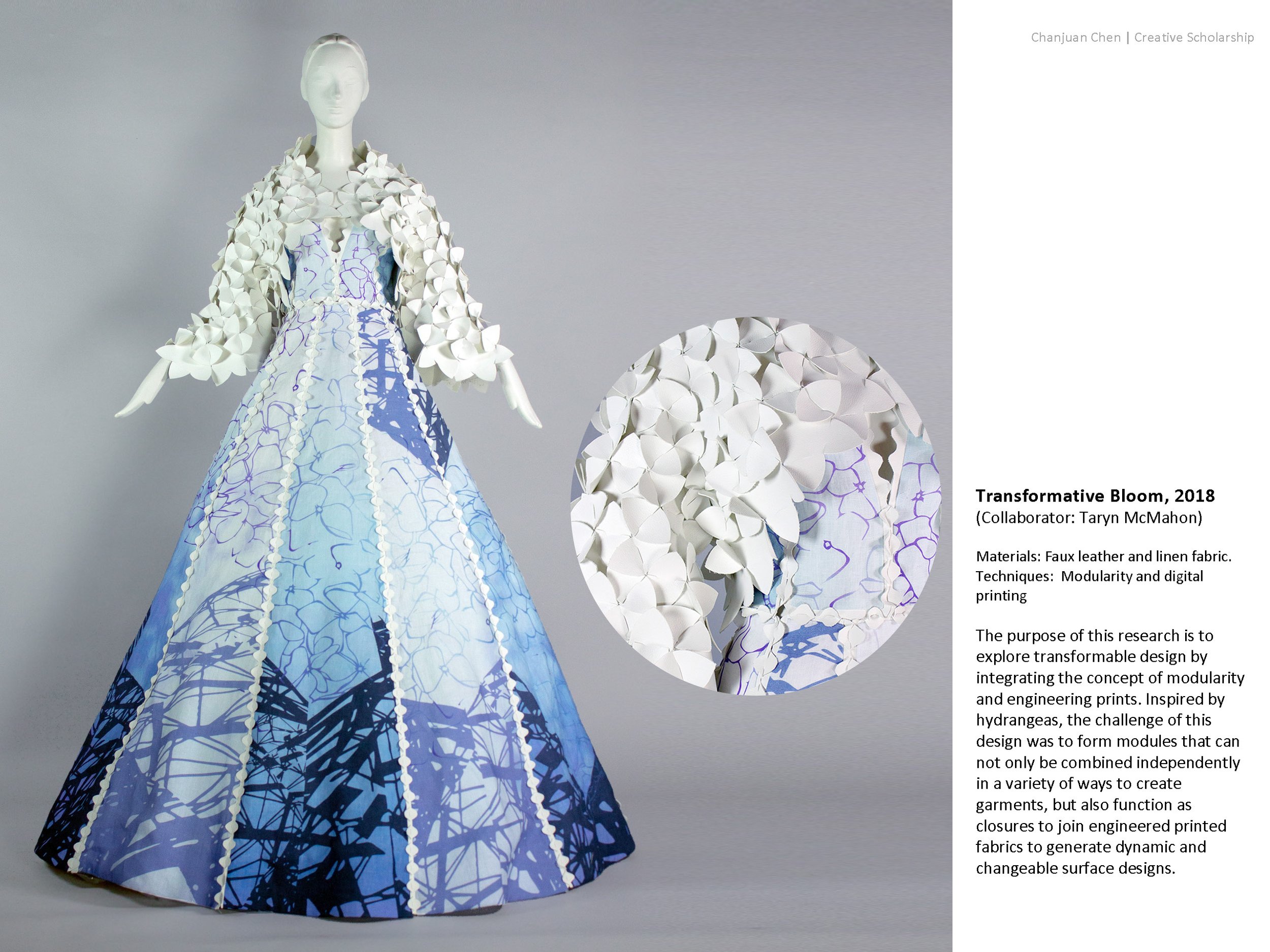 Chanjuan Chen | Creative Scholarship

Transformative Bloom, 2018
(Collaborator: Taryn McMahon)

Materials: Faux leather and linen fabric.
Techniques: Modularity and digital printing

The purpose of this research is to explore transformable design by integrating the concept of modularity and engineering prints. Inspired by hydrangeas, the challenge of this design was to form modules that can not only be combined independently in a variety of ways to create garments, but also function as closures to join engineered printed fabrics to generate dynamic and changeable surface designs.